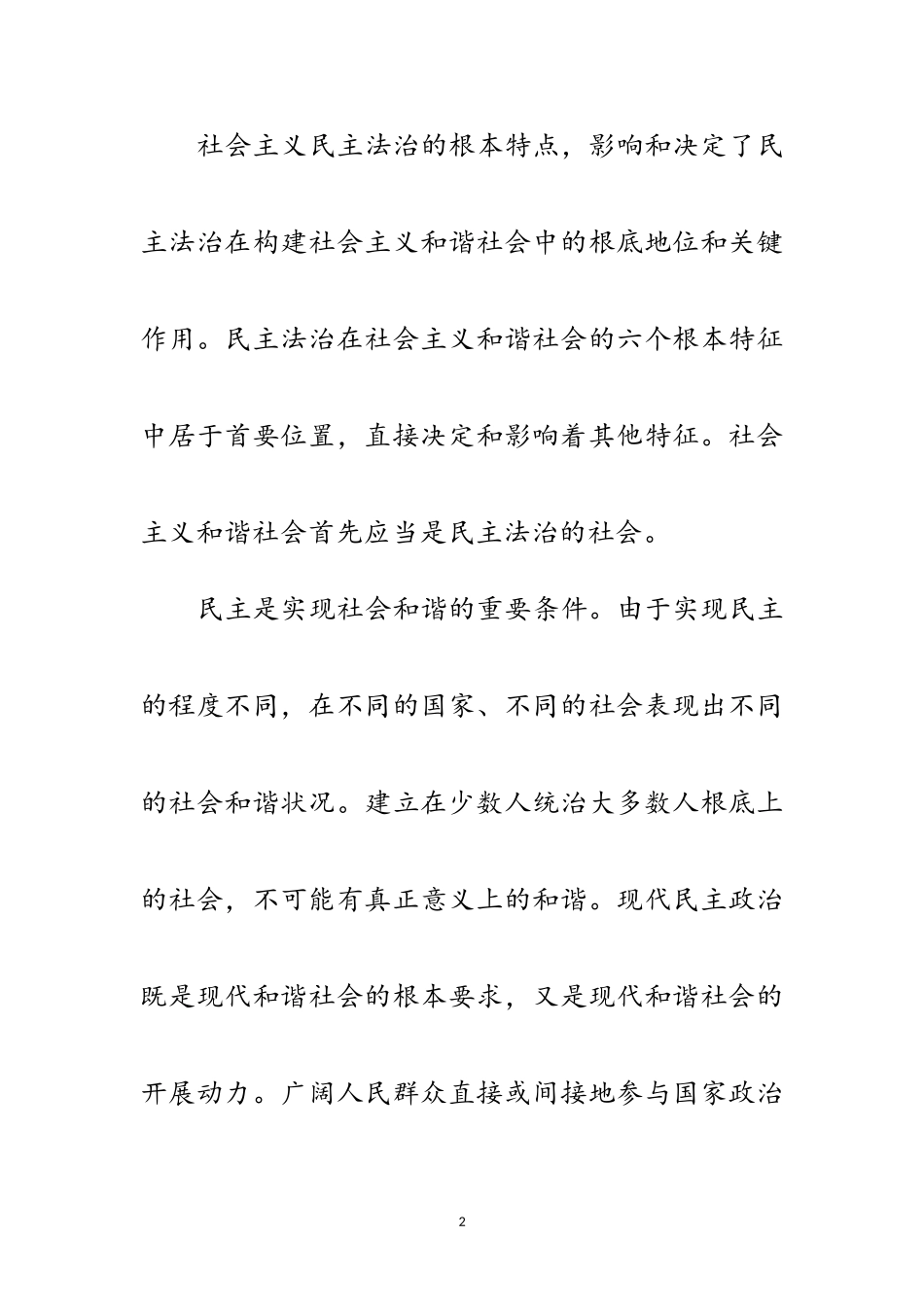 社会主义民主法治的根本特点，影响和决定了民主法治在构建社会主义和谐社会中的根底地位和关键作用。民主法治在社会主义和谐社会的六个根本特征中居于首要位置，直接决定和影响着其他特征。社会主义和谐社会首先应当是民主法治的社会。

民主是实现社会和谐的重要条件。由于实现民主的程度不同，在不同的国家、不同的社会表现出不同的社会和谐状况。建立在少数人统治大多数人根底上的社会，不可能有真正意义上的和谐。现代民主政治既是现代和谐社会的根本要求，又是现代和谐社会的开展动力。广阔人民群众直接或间接地参与国家政治

2